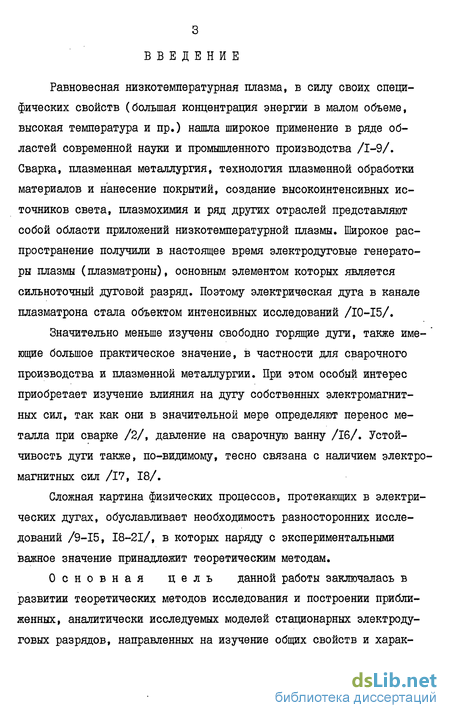 3

ВВЕДЕНИЕ

Равновесная низкотемпературная плазма, в силу своих специфических свойств (большая концентрация энергии в малом объеме, высокая температура и пр.) нашла широкое применение в ряде областей современной науки и промышленного производства /I-9/. Сварка, плазменная металлургия, технология плазменной обработки материалов и нанесение покрытий, создание высокоинтенсивных источников света, плазмохимия и ряд других отраслей представляют собой области приложений низкотемпературной плазмы. Широкое распространение получили в настоящее время электродуговые генераторы плазмы (плазматроны), основным элементом которых является сильноточный дуговой разряд. Поэтому электрическая дуга в канале плазматрона стала объектом интенсивных исследований /I0-I5/.

Значительно меньше изучены свободно горящие дуги, также имеющие большое практическое значение, в частности для сварочного производства и плазменной металлургии. При этом особый интерес приобретает изучение влияния на дугу собственных электромагнитных сил, так как они в значительной мере определяют перенос металла при сварке /2/, давление на сварочную ванну /I6/. Устойчивость дуги также, по-видимому, тесно связана с наличием электромагнитных сил /I7, I8/.

Сложная картина физических процессов, протекающих в электрических дугах, обуславливает необходимость разносторонних исследований /9-I5, I8-2I/, в которых наряду с экспериментальными важное значение принадлежит теоретическим методам.

Основная цель данной работы заключалась в развитии теоретических методов исследования и построении приближенных, аналитически исследуемых моделей стационарных электродуговых разрядов, направленных на изучение общих свойств и харак-

dsLib.net
библиотека диссертаций